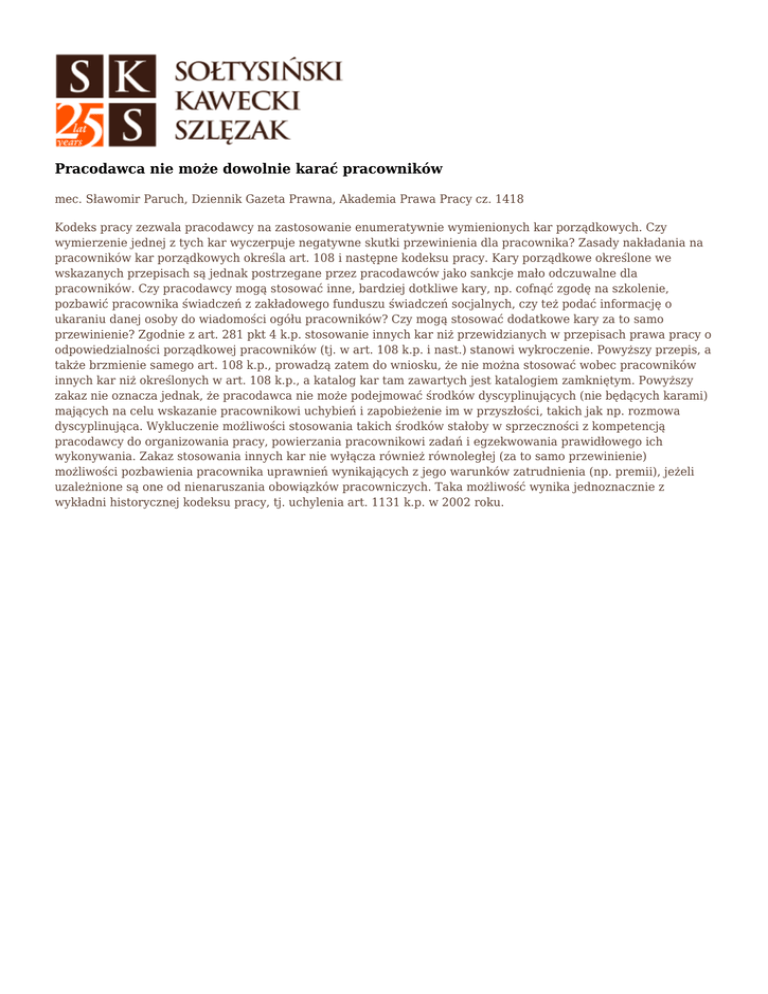 S K
25 lat years S

SOŁTYSIŃSKI
KAWECKI
SZLĘZAK

Pracodawca nie może dowolnie karać pracowników

mec. Sławomir Paruch, Dziennik Gazeta Prawna, Akademia Prawa Pracy cz. 1418

Kodeks pracy zezwala pracodawcy na zastosowanie enumeratywnie wymienionych kar porządkowych. Czy wymierzenie jednej z tych kar wyczerpuje negatywne skutki przewinienia dla pracownika? Zasady nakładania na pracowników kar porządkowych określa art. 108 i następne kodeksu pracy. Kary porządkowe określone we wskazanych przepisach są jednak postrzegane przez pracodawców jako sankcje mało odczuwalne dla pracowników. Czy pracodawcy mogą stosować inne, bardziej dotkliwe kary, np. cofnąć zgodę na szkolenie, pozbawić pracownika świadczeń z zakładowego funduszu świadczeń socjalnych, czy też podać informację o ukaraniu danej osoby do wiadomości ogółu pracowników? Czy mogą stosować dodatkowe kary za to samo przewinienie? Zgodnie z art. 281 pkt 4 k.p. stosowanie innych kar niż przewidzianych w przepisach prawa pracy o odpowiedzialności porządkowej pracowników (tj. w art. 108 k.p. i nast.) stanowi wykroczenie. Powyższy przepis, a także brzmienie samego art. 108 k.p., prowadzą zatem do wniosku, że nie można stosować wobec pracowników innych kar niż określonych w art. 108 k.p., a katalog kar tam zawartych jest katalogiem zamkniętym. Powyższy zakaz nie oznacza jednak, że pracodawca nie może podejmować środków dyscyplinujących (nie będących karami) mających na celu wskazanie pracownikowi uchybień i zapobieżenie im w przyszłości, takich jak np. rozmowa dyscyplinująca. Wykluczenie możliwości stosowania takich środków stałoby w sprzeczności z kompetencją pracodawcy do organizowania pracy, powierzania pracownikowi zadań i egzekwowania prawidłowego ich wykonywania. Zakaz stosowania innych kar nie wyłącza również równoległej (za to samo przewinienie) możliwości pozbawienia pracownika uprawnień wynikających z jego warunków zatrudnienia (np. premii), jeżeli uzależnione są one od nienaruszania obowiązków pracowniczych. Taka możliwość wynika jednoznacznie z wykładni historycznej kodeksu pracy, tj. uchylenia art. 1131 k.p. w 2002 roku.